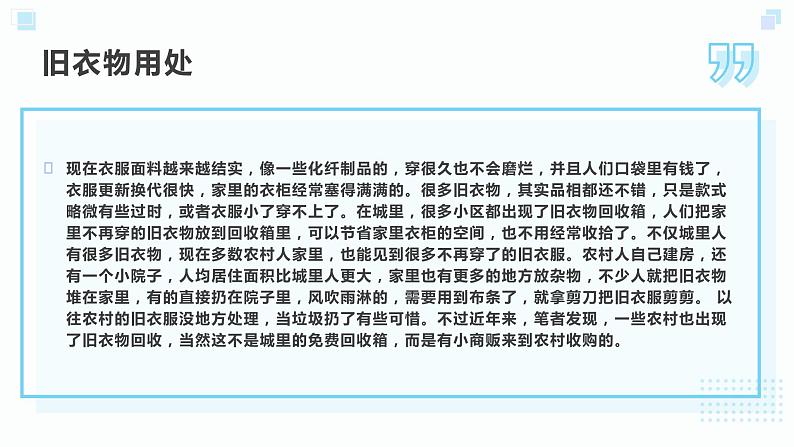 旧衣物用处

现在衣服面料越来越结实，像一些化纤制品的，穿很久也不会磨烂，并且人们口袋里有钱了，衣服更新换代很快，家里的衣柜经常塞得满满的。很多旧衣物，其实品相都还不错，只是款式略微有些过时，或者衣服小了穿不上了。在城里，很多小区都出现了旧衣物回收箱，人们把家里不再穿的旧衣物放到回收箱里，可以节省家里衣柜的空间，也不用经常收拾了。不仅城里人有很多旧衣物，现在多数农村人家里，也能见到很多不再穿了的旧衣服。农村人自己建房，还有一个小院子，人均居住面积比城里人更大，家里也有更多的地方放杂物，不少人就把旧衣物堆在家里，有的直接扔在院子里，风吹雨淋的，需要用到布条了，就拿剪刀把旧衣服剪剪。 以往农村的旧衣服没地方处理，当垃圾扔了有些可惜。不过近年来，笔者发现，一些农村也出现了旧衣物回收，当然这不是城里的免费回收箱，而是有小商贩来到农村收购的。